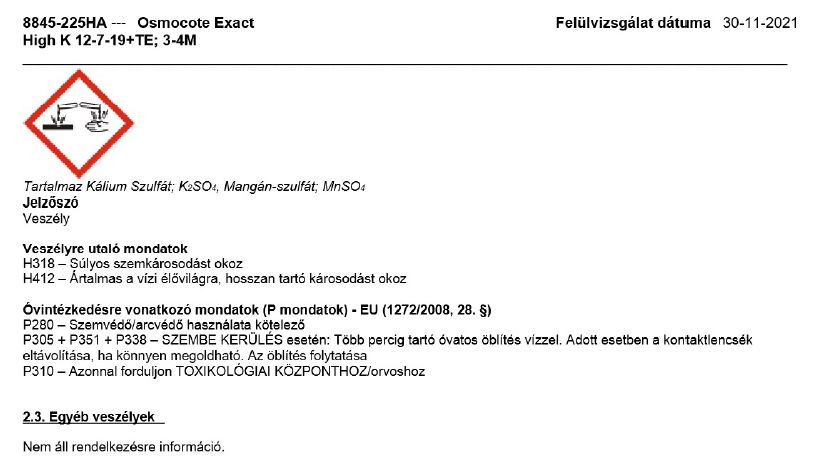 8845-225HA --- Osmocote Exact High K 12-7-19+TE; 3-4M

Felülvizsgálat dátuma 30-11-2021

Tartalmaz Kálium Szulfát; $K_2SO_4$, Mangán-szulfát; $MnSO_4$
Jelzőszó
Veszély

Veszélyre utaló mondatok
H318 – Súlyos szemkárosodást okoz
H412 – Ártalmas a vízi élővilágra, hosszan tartó károsodást okoz

Óvintézkedésre vonatkozó mondatok (P mondatok) - EU (1272/2008, 28. §)
P280 – Szemvédő/arcvédő használata kötelező
P305 + P351 + P338 – SZEMBE KERÜLÉS esetén: Több percig tartó óvatos öblítés vízzel. Adott esetben a kontaktlencsék eltávolítása, ha könnyen megoldható. Az öblítés folytatása
P310 – Azonnal forduljon TOXIKOLÓGIAI KÖZPONTHOZ/orvoshoz

2.3. Egyéb veszélyek

Nem áll rendelkezésre információ.